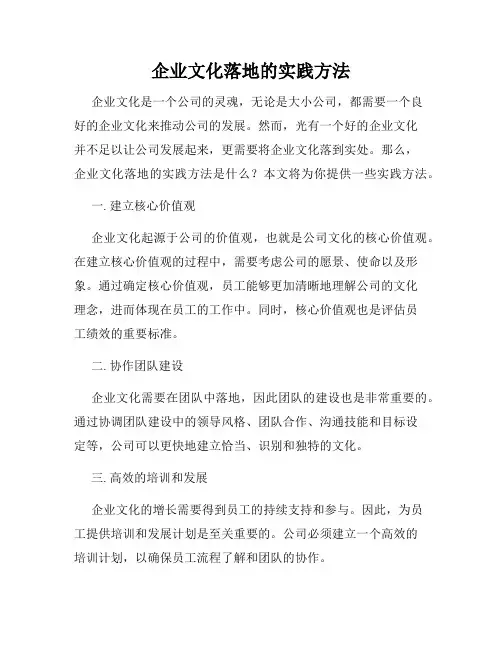 企业文化落地的实践方法

企业文化是一个公司的灵魂，无论是大小公司，都需要一个良好的企业文化来推动公司的发展。然而，光有一个好的企业文化并不足以让公司发展起来，更需要将企业文化落到实处。那么，企业文化落地的实践方法是什么？本文将为你提供一些实践方法。

一. 建立核心价值观

企业文化起源于公司的价值观，也就是公司文化的核心价值观。在建立核心价值观的过程中，需要考虑公司的愿景、使命以及形象。通过确定核心价值观，员工能够更加清晰地理解公司的文化理念，进而体现在员工的工作中。同时，核心价值观也是评估员工绩效的重要标准。

二. 协作团队建设

企业文化需要在团队中落地，因此团队的建设也是非常重要的。通过协调团队建设中的领导风格、团队合作、沟通技能和目标设定等，公司可以更快地建立恰当、识别和独特的文化。

三. 高效的培训和发展

企业文化的增长需要得到员工的持续支持和参与。因此，为员工提供培训和发展计划是至关重要的。公司必须建立一个高效的培训计划，以确保员工流程了解和团队的协作。